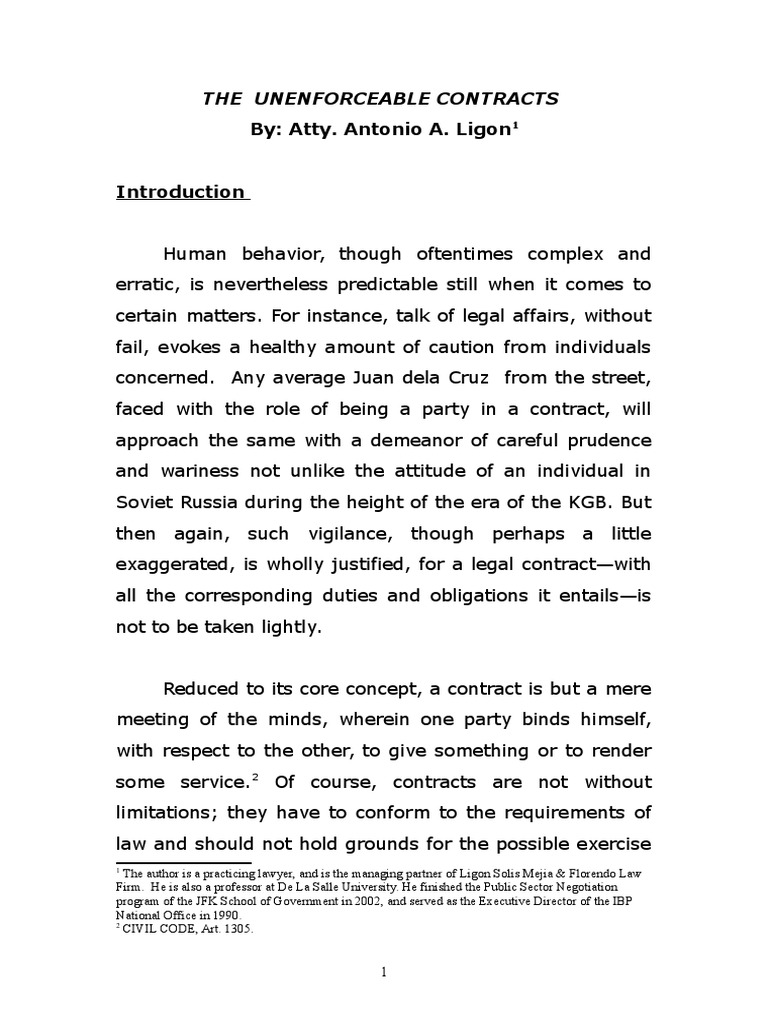 THE UNENFORCEABLE CONTRACTS
By: Atty. Antonio A. Ligon$^1$

Introduction

Human behavior, though oftentimes complex and erratic, is nevertheless predictable still when it comes to certain matters. For instance, talk of legal affairs, without fail, evokes a healthy amount of caution from individuals concerned. Any average Juan dela Cruz from the street, faced with the role of being a party in a contract, will approach the same with a demeanor of careful prudence and wariness not unlike the attitude of an individual in Soviet Russia during the height of the era of the KGB. But then again, such vigilance, though perhaps a little exaggerated, is wholly justified, for a legal contract—with all the corresponding duties and obligations it entails—is not to be taken lightly.

Reduced to its core concept, a contract is but a mere meeting of the minds, wherein one party binds himself, with respect to the other, to give something or to render some service.$^2$ Of course, contracts are not without limitations; they have to conform to the requirements of law and should not hold grounds for the possible exercise

$^1$ The author is a practicing lawyer, and is the managing partner of Ligon Solis Mejia & Florendo Law Firm. He is also a professor at De La Salle University. He finished the Public Sector Negotiation program of the JFK School of Government in 2002, and served as the Executive Director of the IBP National Office in 1990.
$^2$ CIVIL CODE, Art. 1305.

1